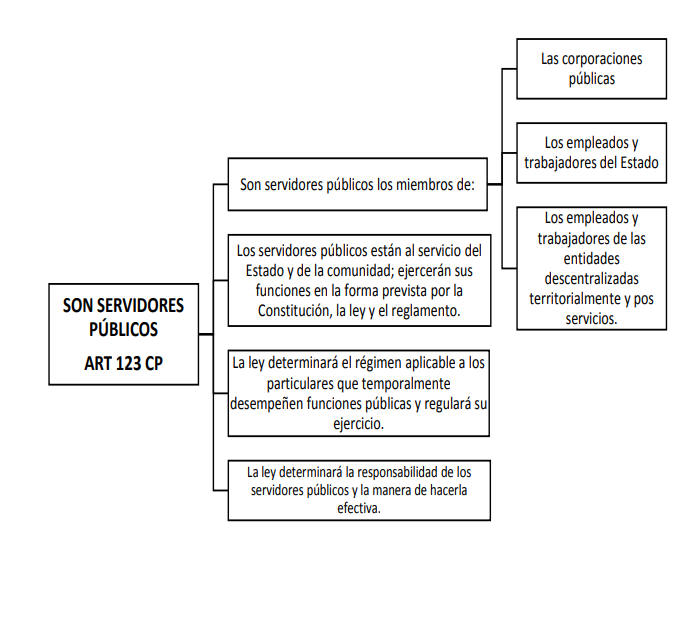 SON SERVIDORES PÚBLICOS
ART 123 CP

Son servidores públicos los miembros de:

Las corporaciones públicas

Los empleados y trabajadores del Estado

Los empleados y trabajadores de las entidades descentralizadas territorialmente y pos servicios.

Los servidores públicos están al servicio del Estado y de la comunidad; ejercerán sus funciones en la forma prevista por la Constitución, la ley y el reglamento.

La ley determinará el régimen aplicable a los particulares que temporalmente desempeñen funciones públicas y regulará su ejercicio.

La ley determinará la responsabilidad de los servidores públicos y la manera de hacerla efectiva.